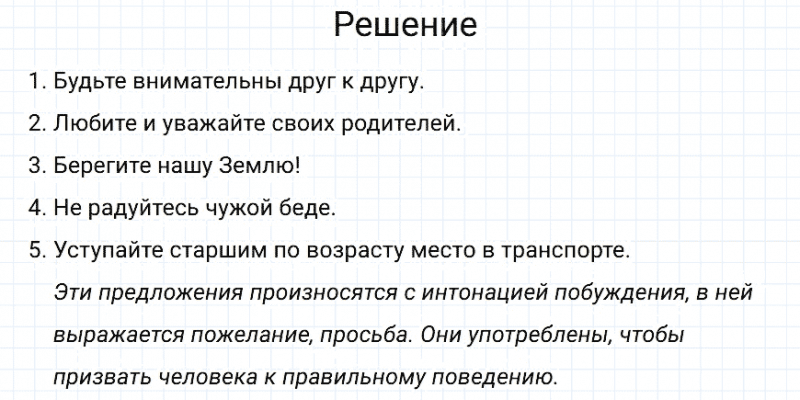 Решение

1. Будьте внимательны друг к другу.
2. Любите и уважайте своих родителей.
3. Берегите нашу Землю!
4. Не радуйтесь чужой беде.
5. Уступайте старшим по возрасту место в транспорте.

Эти предложения произносятся с интонацией побуждения, в ней выражается пожелание, просьба. Они употреблены, чтобы призвать человека к правильному поведению.